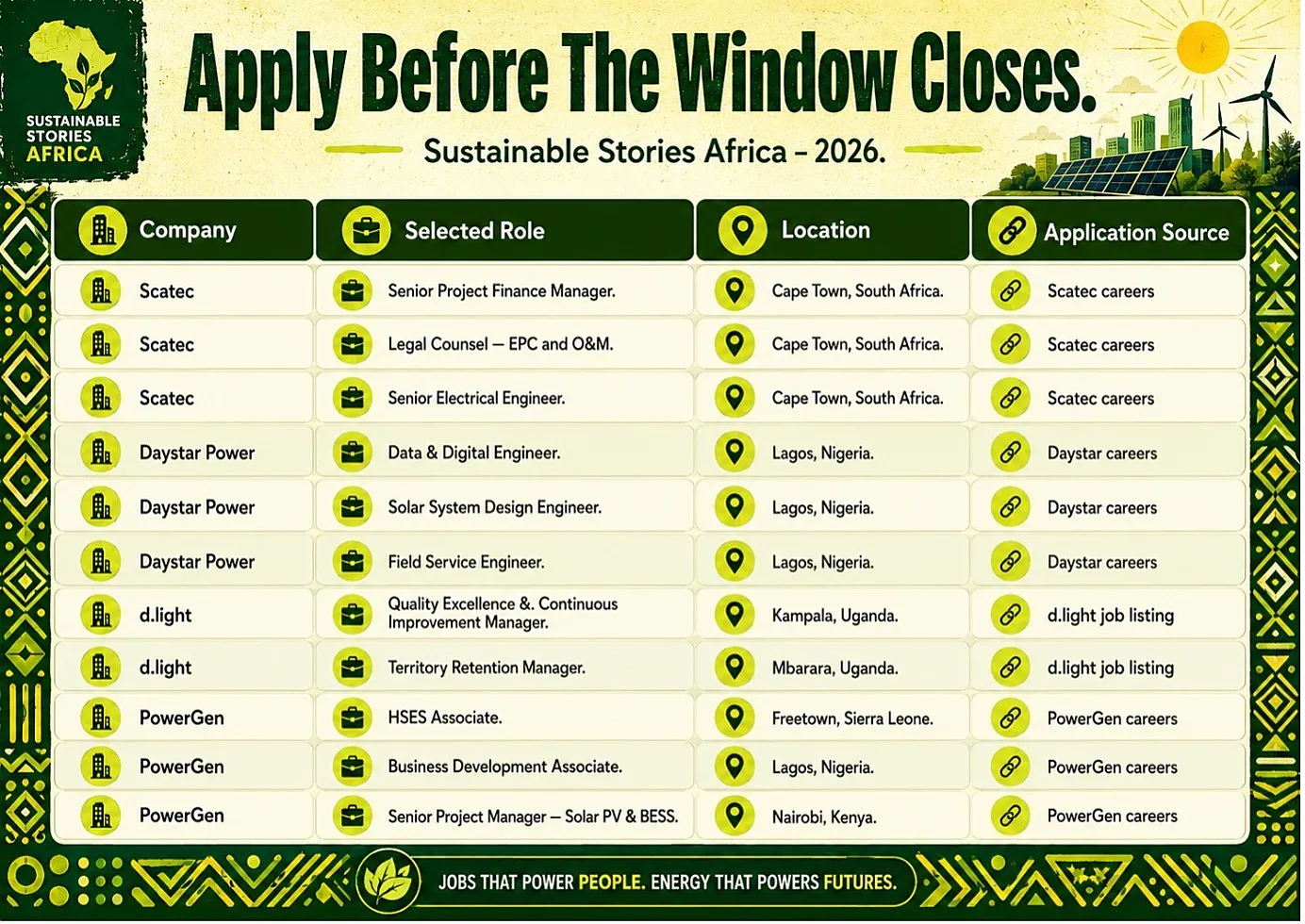 SUSTAINABLE STORIES AFRICA

Apply Before The Window Closes.

Sustainable Stories Africa – 2026.

| Company | Selected Role | Location | Application Source |
|---|---|---|---|
| Scatec | Senior Project Finance Manager. | Cape Town, South Africa. | Scatec careers |
| Scatec | Legal Counsel — EPC and O&M. | Cape Town, South Africa. | Scatec careers |
| Scatec | Senior Electrical Engineer. | Cape Town, South Africa. | Scatec careers |
| Daystar Power | Data & Digital Engineer. | Lagos, Nigeria. | Daystar careers |
| Daystar Power | Solar System Design Engineer. | Lagos, Nigeria. | Daystar careers |
| Daystar Power | Field Service Engineer. | Lagos, Nigeria. | Daystar careers |
| d.light | Quality Excellence &. Continuous Improvement Manager. | Kampala, Uganda. | d.light job listing |
| d.light | Territory Retention Manager. | Mbarara, Uganda. | d.light job listing |
| PowerGen | HSES Associate. | Freetown, Sierra Leone. | PowerGen careers |
| PowerGen | Business Development Associate. | Lagos, Nigeria. | PowerGen careers |
| PowerGen | Senior Project Manager — Solar PV & BESS. | Nairobi, Kenya. | PowerGen careers |

JOBS THAT POWER PEOPLE. ENERGY THAT POWERS FUTURES.